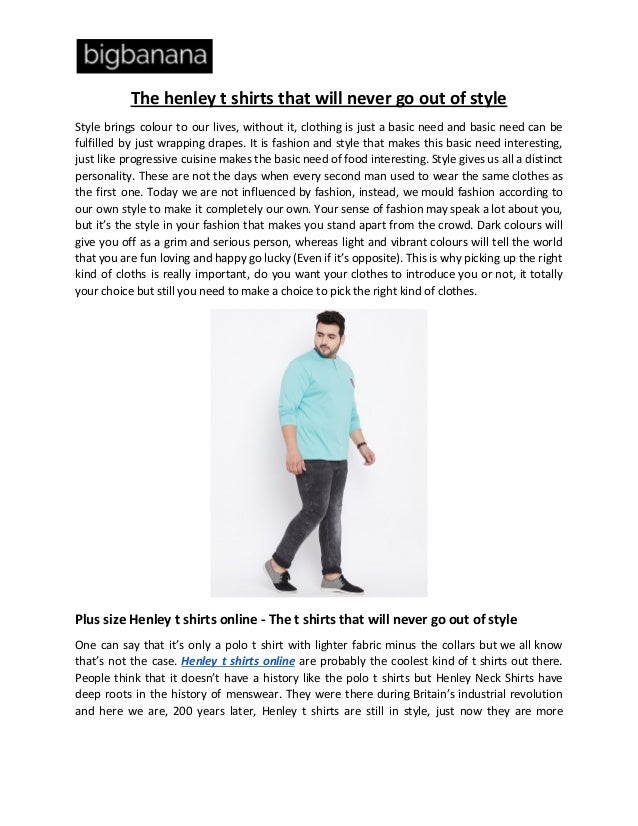 bigbanana

The henley t shirts that will never go out of style

Style brings colour to our lives, without it, clothing is just a basic need and basic need can be fulfilled by just wrapping drapes. It is fashion and style that makes this basic need interesting, just like progressive cuisine makes the basic need of food interesting. Style gives us all a distinct personality. These are not the days when every second man used to wear the same clothes as the first one. Today we are not influenced by fashion, instead, we mould fashion according to our own style to make it completely our own. Your sense of fashion may speak a lot about you, but it's the style in your fashion that makes you stand apart from the crowd. Dark colours will give you off as a grim and serious person, whereas light and vibrant colours will tell the world that you are fun loving and happy go lucky (Even if it's opposite). This is why picking up the right kind of cloths is really important, do you want your clothes to introduce you or not, it totally your choice but still you need to make a choice to pick the right kind of clothes.

Plus size Henley t shirts online - The t shirts that will never go out of style

One can say that it's only a polo t shirt with lighter fabric minus the collars but we all know that's not the case. Henley t shirts online are probably the coolest kind of t shirts out there. People think that it doesn't have a history like the polo t shirts but Henley Neck Shirts have deep roots in the history of menswear. They were there during Britain's industrial revolution and here we are, 200 years later, Henley t shirts are still in style, just now they are more